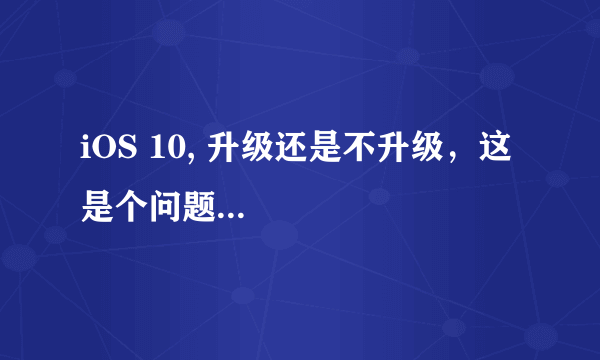 iOS 10, 升级还是不升级，这是个问题...